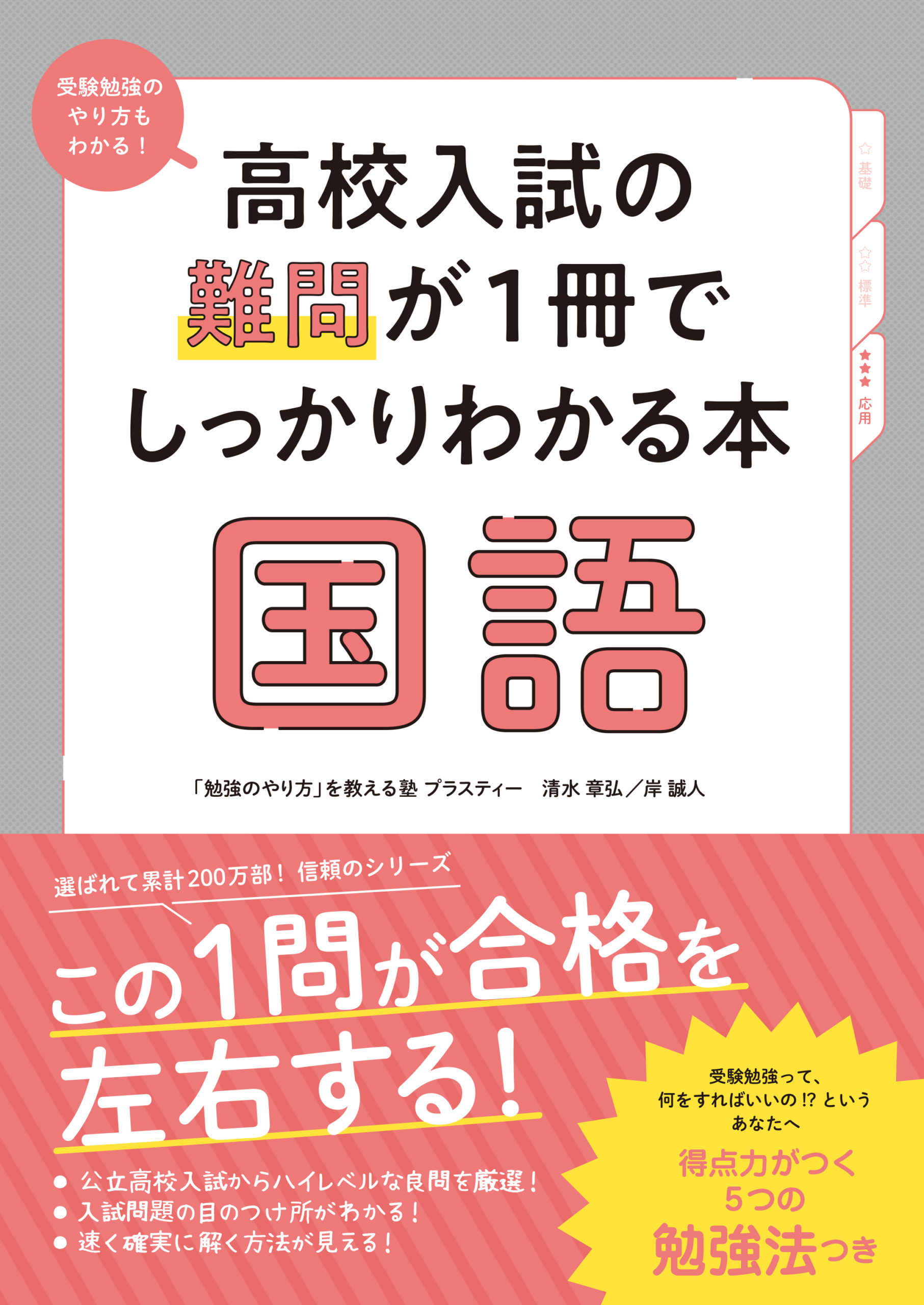 受験勉強のやり方もわかる！

高校入試の難問が1冊でしっかりわかる本

☆ 基礎

☆☆ 標準

★★★ 応用

国語

「勉強のやり方」を教える塾 プラスティー　清水 章弘／岸 誠人

選ばれて累計200万部！ 信頼のシリーズ

この1問が合格を左右する！

● 公立高校入試からハイレベルな良問を厳選！
● 入試問題の目のつけ所がわかる！
● 速く確実に解く方法が見える！

受験勉強って、何をすればいいの!? というあなたへ

得点力がつく5つの勉強法つき